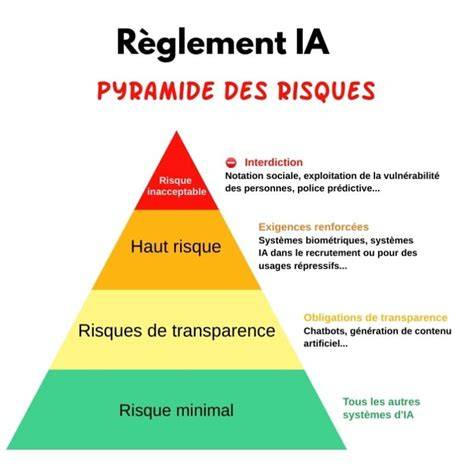 Règlement IA

PYRAMIDE DES RISQUES

Risque inacceptable

Interdiction
Notation sociale, exploitation de la vulnérabilité des personnes, police prédictive...

Haut risque

Exigences renforcées
Systèmes biométriques, systèmes IA dans le recrutement ou pour des usages répressifs...

Risques de transparence

Obligations de transparence
Chatbots, génération de contenu artificiel...

Risque minimal

Tous les autres systèmes d'IA